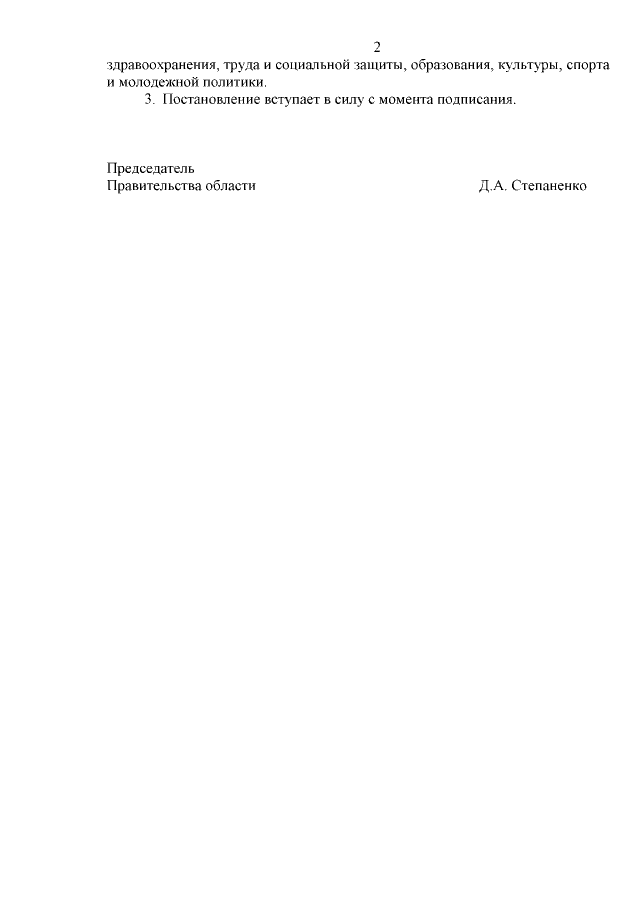 2

здравоохранения, труда и социальной защиты, образования, культуры, спорта и молодежной политики.

3. Постановление вступает в силу с момента подписания.

Председатель
Правительства области Д.А. Степаненко